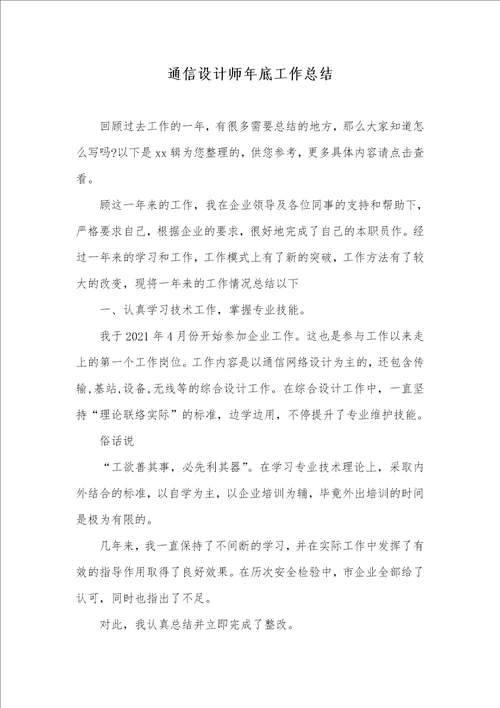 通信设计师年底工作总结

回顾过去工作的一年，有很多需要总结的地方，那么大家知道怎么写吗?以下是xx辑为您整理的，供您参考，更多具体内容请点击查看。

顾这一年来的工作，我在企业领导及各位同事的支持和帮助下，严格要求自己，根据企业的要求，很好地完成了自己的本职员作。经过一年来的学习和工作，工作模式上有了新的突破，工作方法有了较大的改变，现将一年来的工作情况总结以下

一、认真学习技术工作，掌握专业技能。

我于2021年4月份开始参加企业工作。这也是参与工作以来走上的第一个工作岗位。工作内容是以通信网络设计为主的，还包含传输,基站,设备,无线等的综合设计工作。在综合设计工作中，一直坚持“理论联络实际”的标准，边学边用，不停提升了专业维护技能。

俗话说

“工欲善其事，必先利其器”。在学习专业技术理论上，采取内外结合的标准，以自学为主，以企业培训为辅，毕竟外出培训的时间是极为有限的。

几年来，我一直保持了不间断的学习，并在实际工作中发挥了有效的指导作用取得了良好效果。在历次安全检验中，市企业全部给了认可，同时也指出了不足。

对此，我认真总结并立即完成了整改。